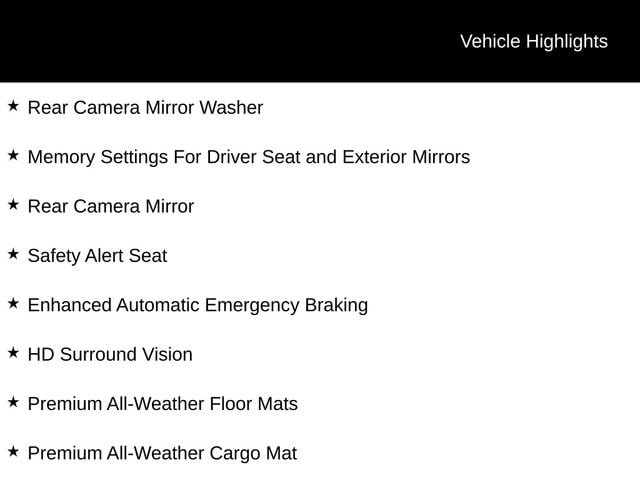 Vehicle Highlights

★ Rear Camera Mirror Washer

★ Memory Settings For Driver Seat and Exterior Mirrors

★ Rear Camera Mirror

★ Safety Alert Seat

★ Enhanced Automatic Emergency Braking

★ HD Surround Vision

★ Premium All-Weather Floor Mats

★ Premium All-Weather Cargo Mat